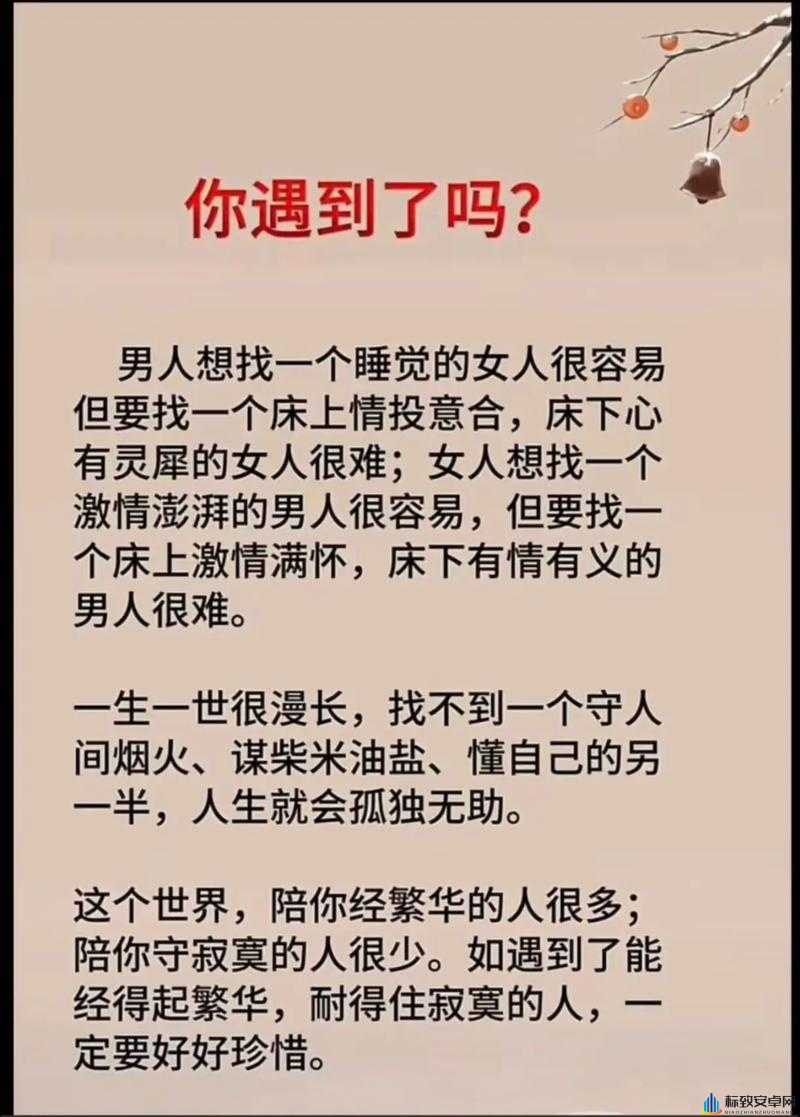 你遇到了吗？

男人想找一个睡觉的女人很容易但要找一个床上情投意合，床下心有灵犀的女人很难；女人想找一个激情澎湃的男人很容易，但要找一个床上激情满怀，床下有情有义的男人很难。

一生一世很漫长，找不到一个守人间烟火、谋柴米油盐、懂自己的另一半，人生就会孤独无助。

这个世界，陪你经繁华的人很多；陪你守寂寞的人很少。如遇到了能经得起繁华，耐得住寂寞的人，一定要好好珍惜。

标致安卓网